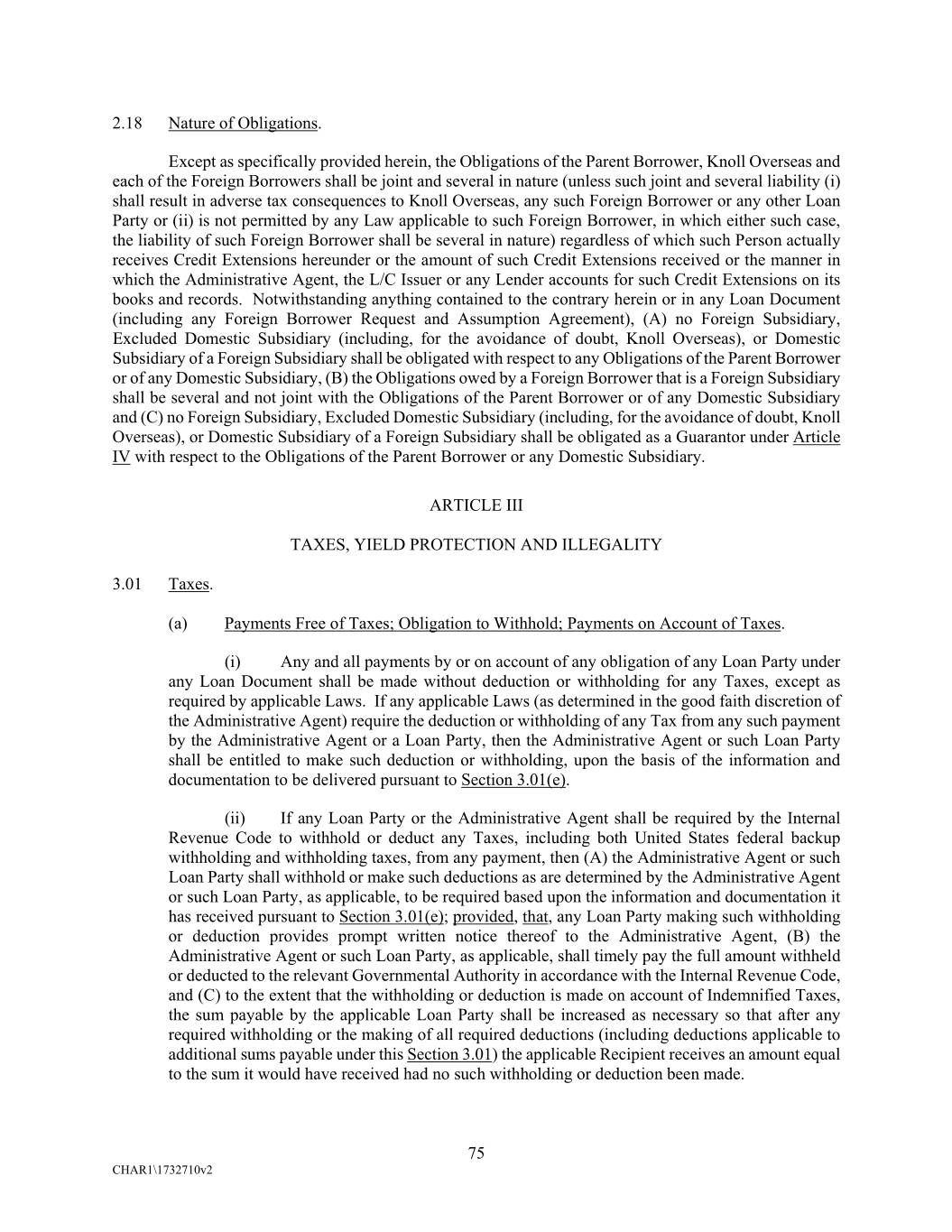 2.18 Nature of Obligations.

Except as specifically provided herein, the Obligations of the Parent Borrower, Knoll Overseas and each of the Foreign Borrowers shall be joint and several in nature (unless such joint and several liability (i) shall result in adverse tax consequences to Knoll Overseas, any such Foreign Borrower or any other Loan Party or (ii) is not permitted by any Law applicable to such Foreign Borrower, in which either such case, the liability of such Foreign Borrower shall be several in nature) regardless of which such Person actually receives Credit Extensions hereunder or the amount of such Credit Extensions received or the manner in which the Administrative Agent, the L/C Issuer or any Lender accounts for such Credit Extensions on its books and records. Notwithstanding anything contained to the contrary herein or in any Loan Document (including any Foreign Borrower Request and Assumption Agreement), (A) no Foreign Subsidiary, Excluded Domestic Subsidiary (including, for the avoidance of doubt, Knoll Overseas), or Domestic Subsidiary of a Foreign Subsidiary shall be obligated with respect to any Obligations of the Parent Borrower or of any Domestic Subsidiary, (B) the Obligations owed by a Foreign Borrower that is a Foreign Subsidiary shall be several and not joint with the Obligations of the Parent Borrower or of any Domestic Subsidiary and (C) no Foreign Subsidiary, Excluded Domestic Subsidiary (including, for the avoidance of doubt, Knoll Overseas), or Domestic Subsidiary of a Foreign Subsidiary shall be obligated as a Guarantor under Article IV with respect to the Obligations of the Parent Borrower or any Domestic Subsidiary.

ARTICLE III

TAXES, YIELD PROTECTION AND ILLEGALITY

3.01 Taxes.

(a) Payments Free of Taxes; Obligation to Withhold; Payments on Account of Taxes.

(i) Any and all payments by or on account of any obligation of any Loan Party under any Loan Document shall be made without deduction or withholding for any Taxes, except as required by applicable Laws. If any applicable Laws (as determined in the good faith discretion of the Administrative Agent) require the deduction or withholding of any Tax from any such payment by the Administrative Agent or a Loan Party, then the Administrative Agent or such Loan Party shall be entitled to make such deduction or withholding, upon the basis of the information and documentation to be delivered pursuant to Section 3.01(e).

(ii) If any Loan Party or the Administrative Agent shall be required by the Internal Revenue Code to withhold or deduct any Taxes, including both United States federal backup withholding and withholding taxes, from any payment, then (A) the Administrative Agent or such Loan Party shall withhold or make such deductions as are determined by the Administrative Agent or such Loan Party, as applicable, to be required based upon the information and documentation it has received pursuant to Section 3.01(e); provided, that, any Loan Party making such withholding or deduction provides prompt written notice thereof to the Administrative Agent, (B) the Administrative Agent or such Loan Party, as applicable, shall timely pay the full amount withheld or deducted to the relevant Governmental Authority in accordance with the Internal Revenue Code, and (C) to the extent that the withholding or deduction is made on account of Indemnified Taxes, the sum payable by the applicable Loan Party shall be increased as necessary so that after any required withholding or the making of all required deductions (including deductions applicable to additional sums payable under this Section 3.01) the applicable Recipient receives an amount equal to the sum it would have received had no such withholding or deduction been made.

75

CHAR1\1732710v2